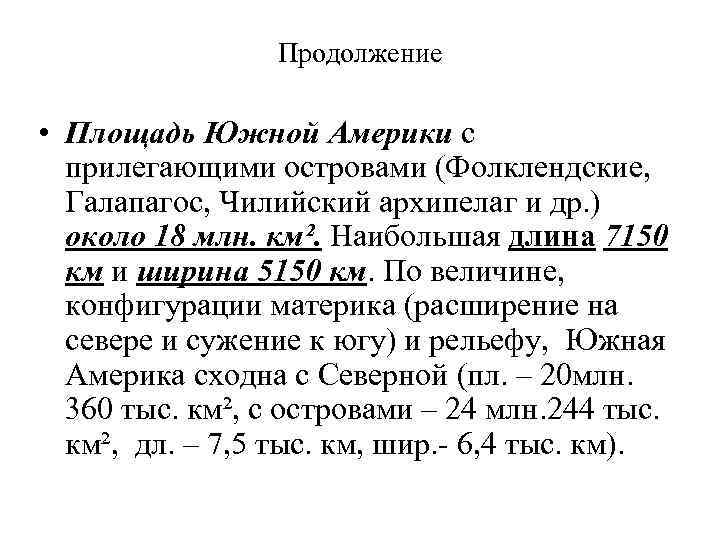 Продолжение

• Площадь Южной Америки с прилегающими островами (Фолклендские, Галапагос, Чилийский архипелаг и др.) около 18 млн. км². Наибольшая длина 7150 км и ширина 5150 км. По величине, конфигурации материка (расширение на севере и сужение к югу) и рельефу, Южная Америка сходна с Северной (пл. – 20млн. 360 тыс. км², с островами – 24 млн.244 тыс. км², дл. – 7,5 тыс. км, шир.- 6,4 тыс. км).